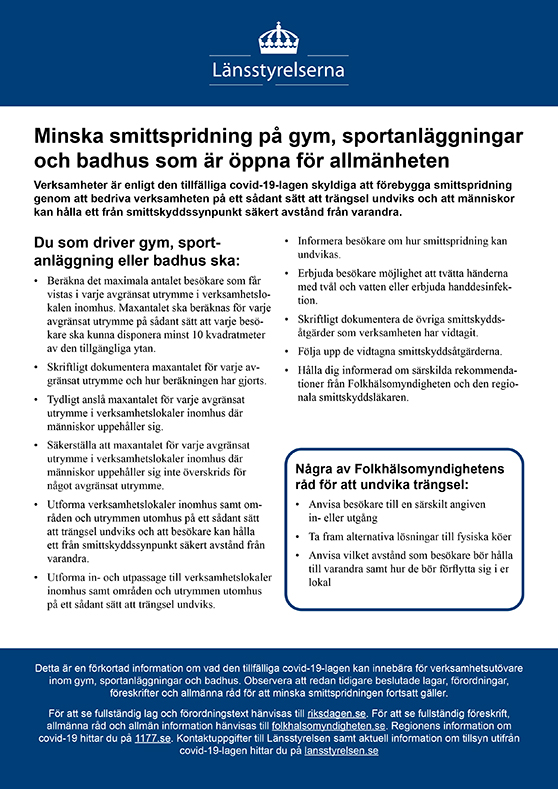 Länsstyrelserna

Minska smittspridning på gym, sportanläggningar och badhus som är öppna för allmänheten

Verksamheter är enligt den tillfälliga covid-19-lagen skyldiga att förebygga smittspridning genom att bedriva verksamheten på ett sådant sätt att trängsel undviks och att människor kan hålla ett från smittskyddssynpunkt säkert avstånd från varandra.

Du som driver gym, sportanläggning eller badhus ska:

• Beräkna det maximala antalet besökare som får vistas i varje avgränsat utrymme i verksamhetslokalen inomhus. Maxantalet ska beräknas för varje avgränsat utrymme på sådant sätt att varje besökare ska kunna disponera minst 10 kvadratmeter av den tillgängliga ytan.

• Skriftligt dokumentera maxantalet för varje avgränsat utrymme och hur beräkningen har gjorts.

• Tydligt anslå maxantalet för varje avgränsat utrymme i verksamhetslokaler inomhus där människor uppehåller sig.

• Säkerställa att maxantalet för varje avgränsat utrymme i verksamhetslokaler inomhus där människor uppehåller sig inte överskrids för något avgränsat utrymme.

• Utforma verksamhetslokaler inomhus samt områden och utrymmen utomhus på ett sådant sätt att trängsel undviks och att besökare kan hålla ett från smittskyddssynpunkt säkert avstånd från varandra.

• Utforma in- och utpassage till verksamhetslokaler inomhus samt områden och utrymmen utomhus på ett sådant sätt att trängsel undviks.

• Informera besökare om hur smittspridning kan undvikas.

• Erbjuda besökare möjlighet att tvätta händerna med tvål och vatten eller erbjuda handdesinfektion.

• Skriftligt dokumentera de övriga smittskyddsåtgärder som verksamheten har vidtagit.

• Följa upp de vidtagna smittskyddsåtgärderna.

• Hålla dig informerad om särskilda rekommendationer från Folkhälsomyndigheten och den regionala smittskyddsläkaren.

Några av Folkhälsomyndighetens råd för att undvika trängsel:

• Anvisa besökare till en särskilt angiven in- eller utgång

• Ta fram alternativa lösningar till fysiska köer

• Anvisa vilket avstånd som besökare bör hålla till varandra samt hur de bör förflytta sig i er lokal

Detta är en förkortad information om vad den tillfälliga covid-19-lagen kan innebära för verksamhetsutövare inom gym, sportanläggningar och badhus. Observera att redan tidigare beslutade lagar, förordningar, föreskrifter och allmänna råd för att minska smittspridningen fortsatt gäller.

För att se fullständig lag och förordningstext hänvisas till riksdagen.se. För att se fullständig föreskrift, allmänna råd och allmän information hänvisas till folkhalsomyndigheten.se. Regionens information om covid-19 hittar du på 1177.se. Kontaktuppgifter till Länsstyrelsen samt aktuell information om tillsyn utifrån covid-19-lagen hittar du på lansstyrelsen.se